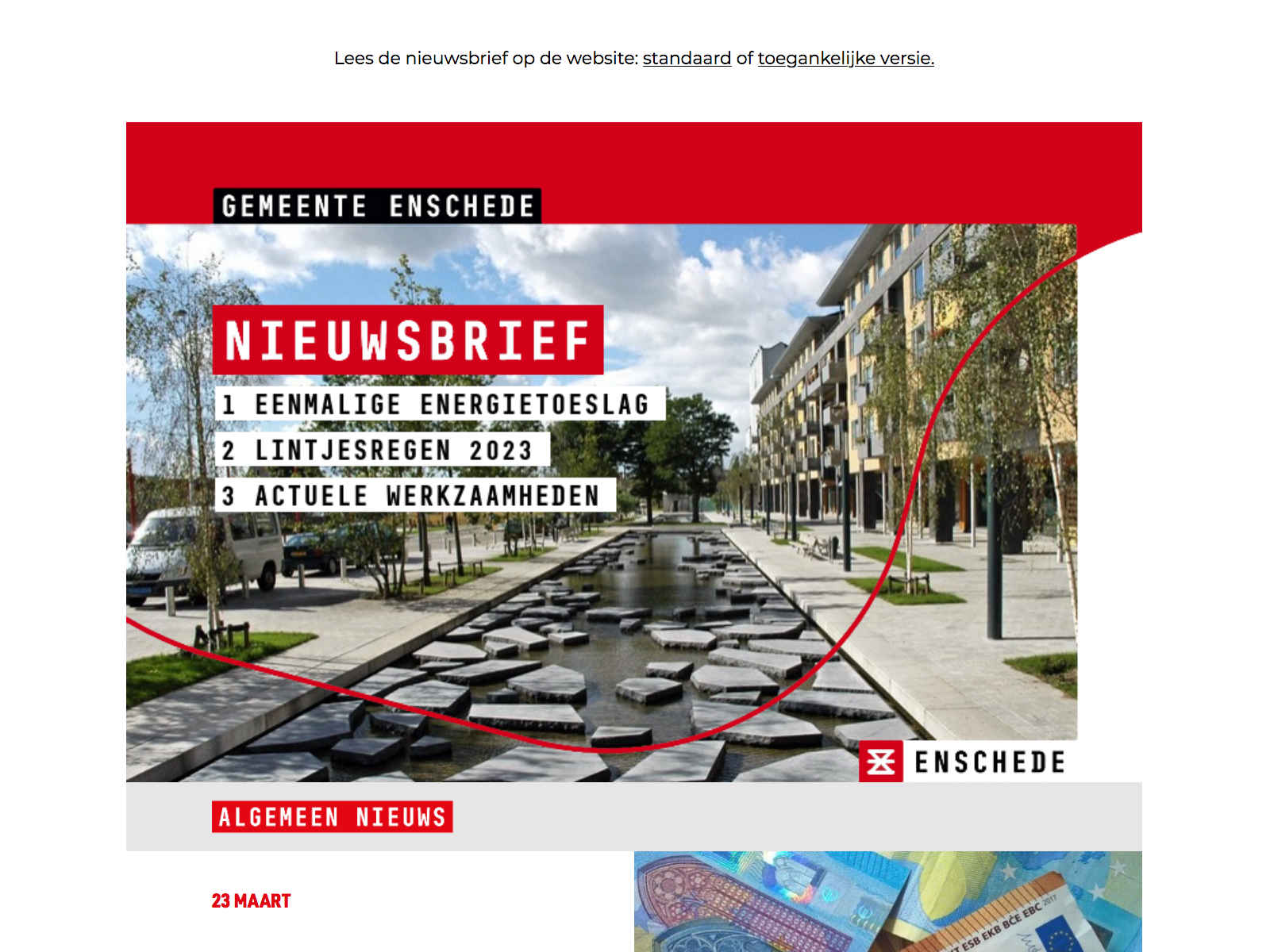 Lees de nieuwsbrief op de website: standaard of toegankelijke versie.

GEMEENTE ENSCHEDE

NIEUWSBRIEF

1 EENMALIGE ENERGIETOESLAG

2 LINTJESREGEN 2023

3 ACTUELE WERKZAAMHEDEN

ENSCHEDE

ALGEMEEN NIEUWS

23 MAART

ESB EKB BCE EBC 2017